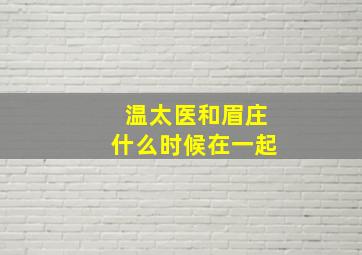 温太医和眉庄
什么时候在一起